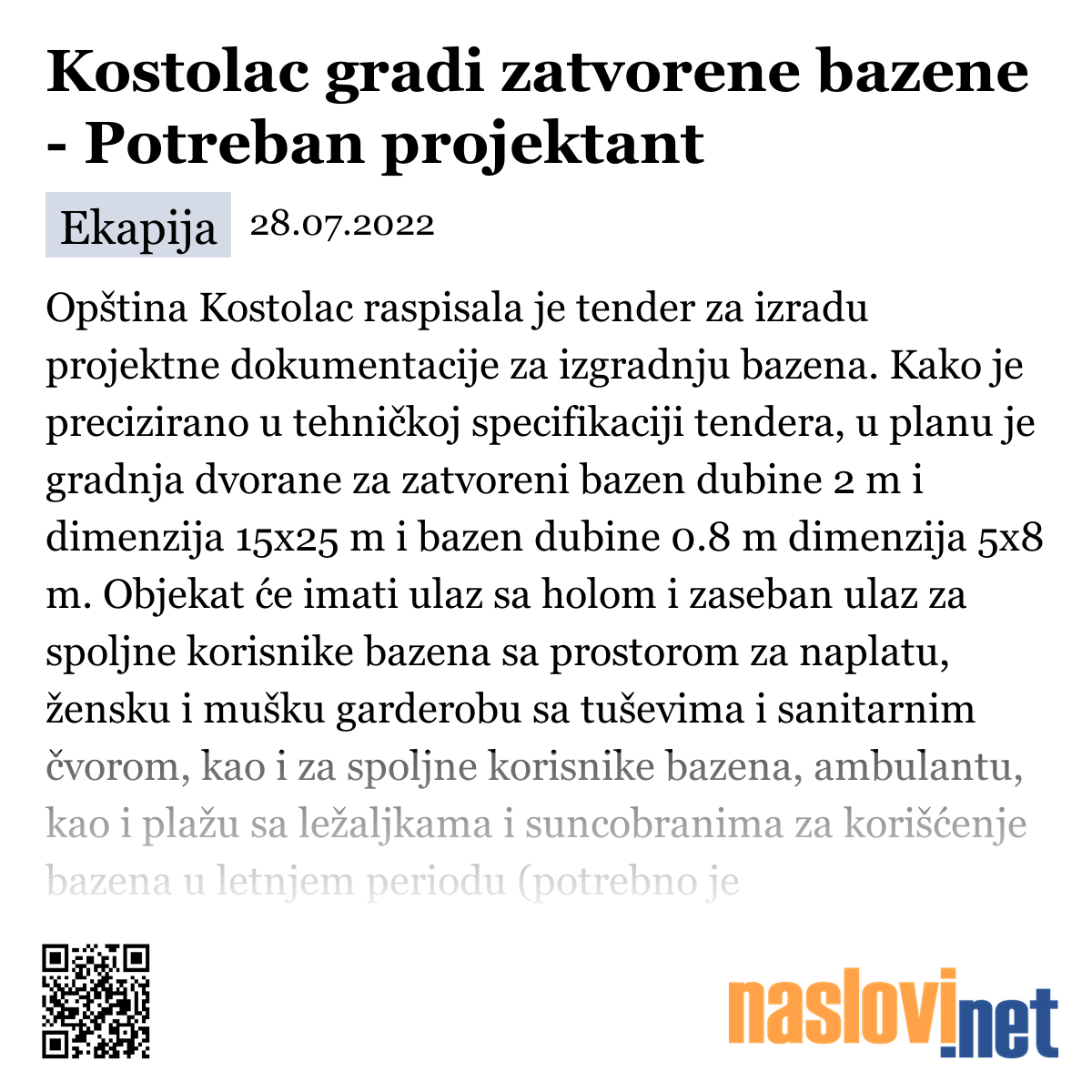 Kostolac gradi zatvorene bazene - Potreban projektant

Ekapija 28.07.2022

Opština Kostolac raspisala je tender za izradu projektne dokumentacije za izgradnju bazena. Kako je precizirano u tehničkoj specifikaciji tendera, u planu je gradnja dvorane za zatvoreni bazen dubine 2 m i dimenzija 15x25 m i bazen dubine 0.8 m dimenzija 5x8 m. Objekat će imati ulaz sa holom i zaseban ulaz za spoljne korisnike bazena sa prostorom za naplatu, žensku i mušku garderobu sa tuševima i sanitarnim čvorom, kao i za spoljne korisnike bazena, ambulantu, kao i plažu sa ležaljkama i suncobranima za korišćenje bazena u letnjem periodu (potrebno je

naslovi.net